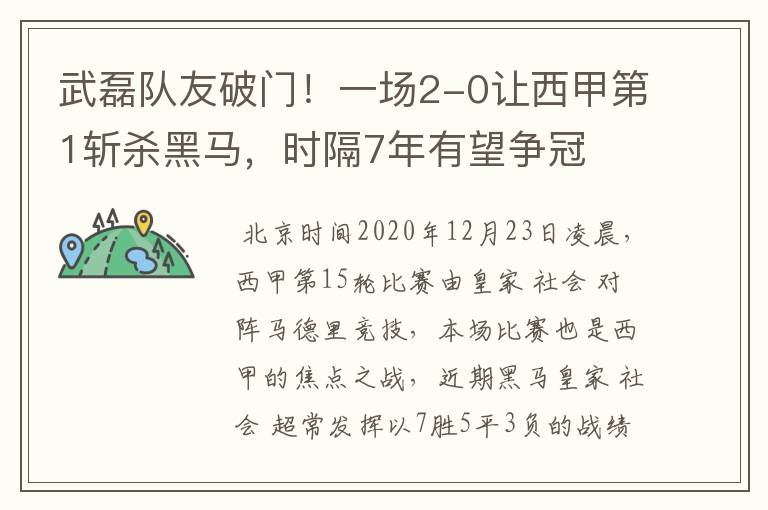 武磊队友破门！一场2-0让西甲第1斩杀黑马，时隔7年有望争冠

北京时间2020年12月23日凌晨，西甲第15轮比赛由皇家 社会 对阵马德里竞技，本场比赛也是西甲的焦点之战，近期黑马皇家 社会 超常发挥以7胜5平3负的战绩